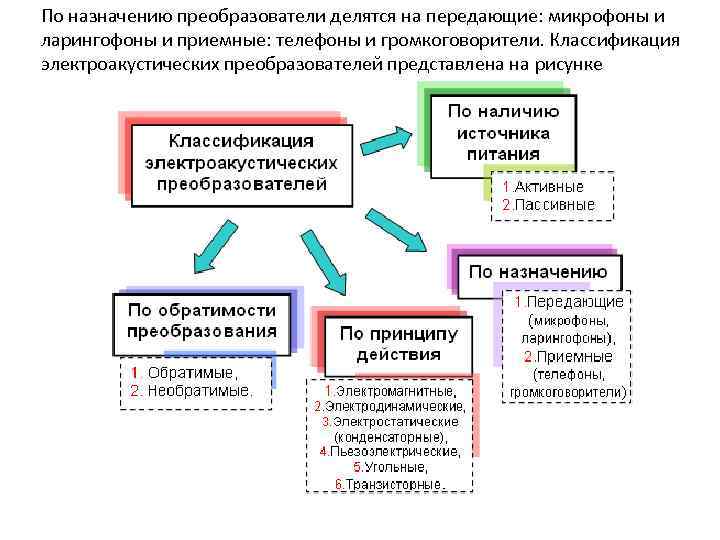 По назначению преобразователи делятся на передающие: микрофоны и ларингофоны и приемные: телефоны и громкоговорители. Классификация электроакустических преобразователей представлена на рисунке

Классификация электроакустических преобразователей

По наличию источника питания

1.Активные
2.Пассивные

По назначению

1.Передающие (микрофоны, ларингофоны),
2.Приемные (телефоны, громкоговорители)

По обратимости преобразования

1. Обратимые,
2. Необратимые.

По принципу действия

1.Электромагнитные,
2.Электродинамические,
3.Электростатические (конденсаторные),
4.Пьезоэлектрические,
5.Угольные,
6.Транзисторные.